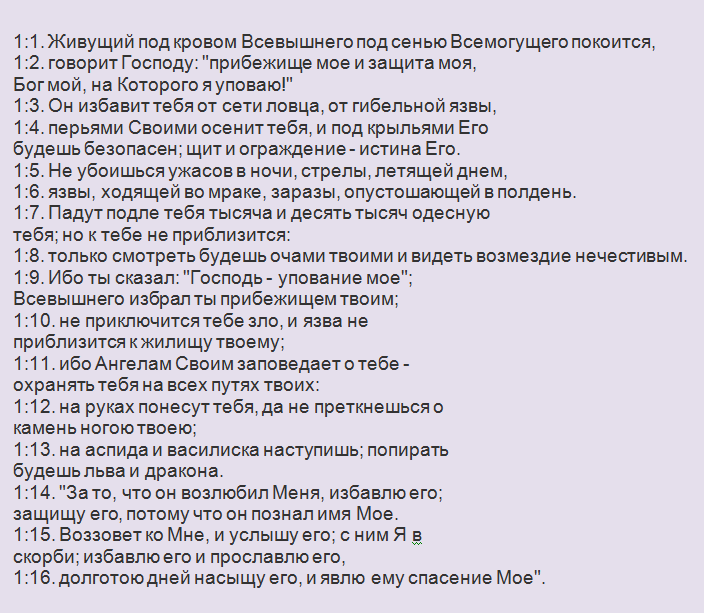 1:1. Живущий под кровом Всевышнего под сенью Всемогущего покоится,
1:2. говорит Господу: "прибежище мое и защита моя,
Бог мой, на Которого я уповаю!"
1:3. Он избавит тебя от сети ловца, от гибельной язвы,
1:4. перьями Своими осенит тебя, и под крыльями Его
будешь безопасен; щит и ограждение - истина Его.
1:5. Не убоишься ужасов в ночи, стрелы, летящей днем,
1:6. язвы, ходящей во мраке, заразы, опустошающей в полдень.
1:7. Падут подле тебя тысяча и десять тысяч одесную
тебя; но к тебе не приблизится:
1:8. только смотреть будешь очами твоими и видеть возмездие нечестивым.
1:9. Ибо ты сказал: "Господь - упование мое";
Всевышнего избрал ты прибежищем твоим;
1:10. не приключится тебе зло, и язва не
приблизится к жилищу твоему;
1:11. ибо Ангелам Своим заповедает о тебе -
охранять тебя на всех путях твоих:
1:12. на руках понесут тебя, да не преткнешься о
камень ногою твоею;
1:13. на аспида и василиска наступишь; попирать
будешь льва и дракона.
1:14. "За то, что он возлюбил Меня, избавлю его;
защищу его, потому что он познал имя Мое.
1:15. Воззовет ко Мне, и услышу его; с ним Я в
скорби; избавлю его и прославлю его,
1:16. долготою дней насыщу его, и явлю ему спасение Мое".